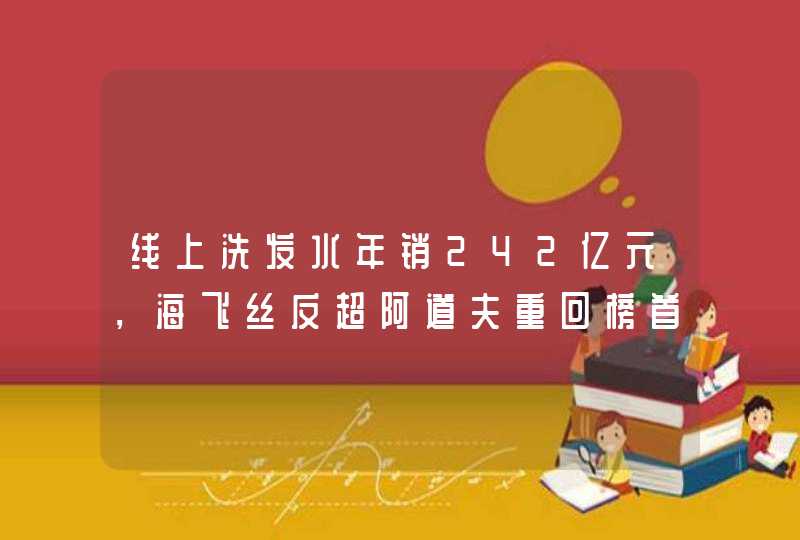 线上洗发水年销242亿元，海飞丝反超阿道夫重回榜首